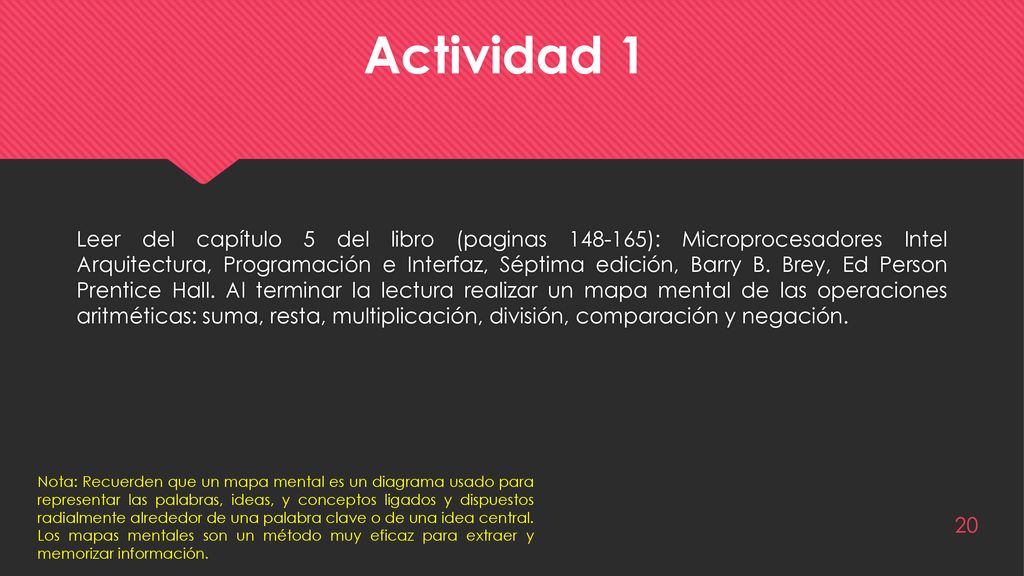 Actividad 1

Leer del capítulo 5 del libro (paginas 148-165): Microprocesadores Intel Arquitectura, Programación e Interfaz, Séptima edición, Barry B. Brey, Ed Person Prentice Hall. Al terminar la lectura realizar un mapa mental de las operaciones aritméticas: suma, resta, multiplicación, división, comparación y negación.

Nota: Recuerden que un mapa mental es un diagrama usado para representar las palabras, ideas, y conceptos ligados y dispuestos radialmente alrededor de una palabra clave o de una idea central. Los mapas mentales son un método muy eficaz para extraer y memorizar información.

20